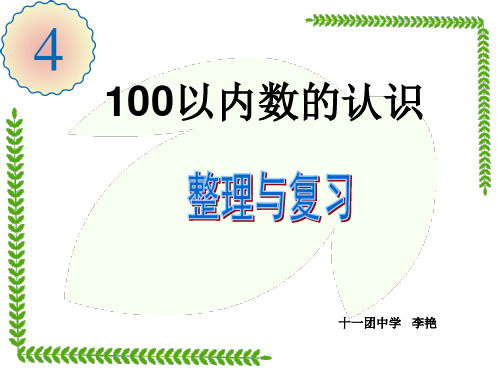 4

100以内数的认识

整理与复习

十一团中学　李艳